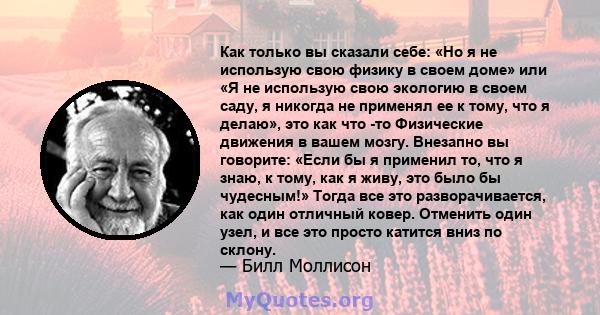 Как только вы сказали себе: «Но я не использую свою физику в своем доме» или «Я не использую свою экологию в своем саду, я никогда не применял ее к тому, что я делаю», это как что -то Физические движения в вашем мозгу. Внезапно вы говорите: «Если бы я применил то, что я знаю, к тому, как я живу, это было бы чудесным!» Тогда все это разворачивается, как один отличный ковер. Отменить один узел, и все это просто катится вниз по склону.
— Билл Моллисон

MyQuotes.org